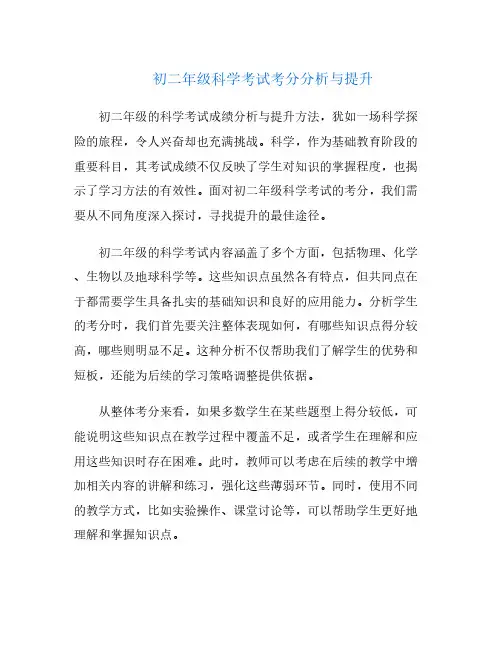 初二年级科学考试考分分析与提升

初二年级的科学考试成绩分析与提升方法，犹如一场科学探险的旅程，令人兴奋却也充满挑战。科学，作为基础教育阶段的重要科目，其考试成绩不仅反映了学生对知识的掌握程度，也揭示了学习方法的有效性。面对初二年级科学考试的考分，我们需要从不同角度深入探讨，寻找提升的最佳途径。

初二年级的科学考试内容涵盖了多个方面，包括物理、化学、生物以及地球科学等。这些知识点虽然各有特点，但共同点在于都需要学生具备扎实的基础知识和良好的应用能力。分析学生的考分时，我们首先要关注整体表现如何，有哪些知识点得分较高，哪些则明显不足。这种分析不仅帮助我们了解学生的优势和短板，还能为后续的学习策略调整提供依据。

从整体考分来看，如果多数学生在某些题型上得分较低，可能说明这些知识点在教学过程中覆盖不足，或者学生在理解和应用这些知识时存在困难。此时，教师可以考虑在后续的教学中增加相关内容的讲解和练习，强化这些薄弱环节。同时，使用不同的教学方式，比如实验操作、课堂讨论等，可以帮助学生更好地理解和掌握知识点。